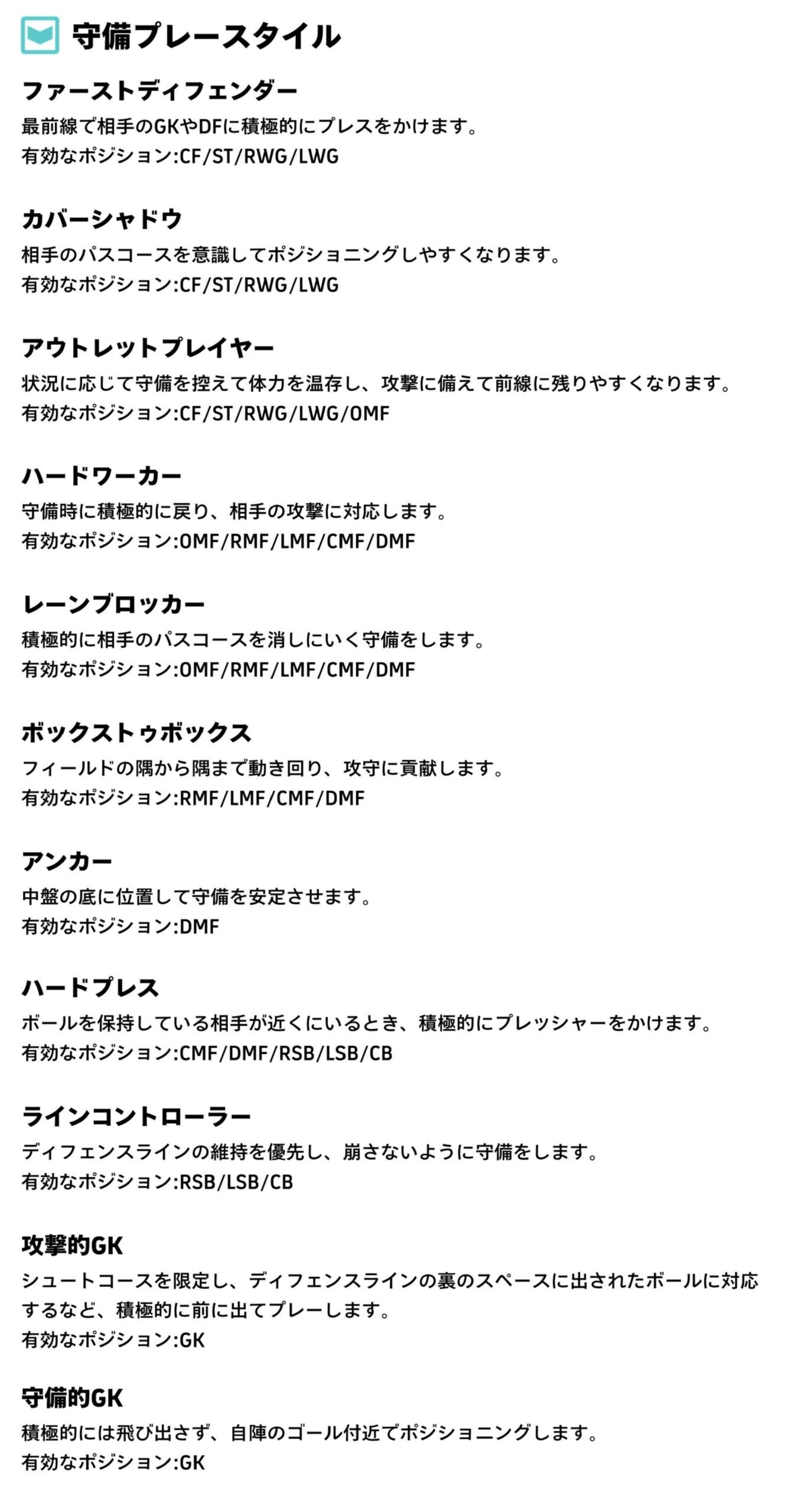 守備プレースタイル

ファーストディフェンダー
最前線で相手のGKやDFに積極的にプレスをかけます。
有効なポジション:CF/ST/RWG/LWG

カバーシャドウ
相手のパスコースを意識してポジショニングしやすくなります。
有効なポジション:CF/ST/RWG/LWG

アウトレットプレイヤー
状況に応じて守備を控えて体力を温存し、攻撃に備えて前線に残りやすくなります。
有効なポジション:CF/ST/RWG/LWG/OMF

ハードワーカー
守備時に積極的に戻り、相手の攻撃に対応します。
有効なポジション:OMF/RMF/LMF/CMF/DMF

レーンブロッカー
積極的に相手のパスコースを消しにいく守備をします。
有効なポジション:OMF/RMF/LMF/CMF/DMF

ボックストゥボックス
フィールドの隅から隅まで動き回り、攻守に貢献します。
有効なポジション:RMF/LMF/CMF/DMF

アンカー
中盤の底に位置して守備を安定させます。
有効なポジション:DMF

ハードプレス
ボールを保持している相手が近くにいるとき、積極的にプレッシャーをかけます。
有効なポジション:CMF/DMF/RSB/LSB/CB

ラインコントローラー
ディフェンスラインの維持を優先し、崩さないように守備をします。
有効なポジション:RSB/LSB/CB

攻撃的GK
シュートコースを限定し、ディフェンスラインの裏のスペースに出されたボールに対応するなど、積極的に前に出てプレーします。
有効なポジション:GK

守備的GK
積極的には飛び出さず、自陣のゴール付近でポジショニングします。
有効なポジション:GK